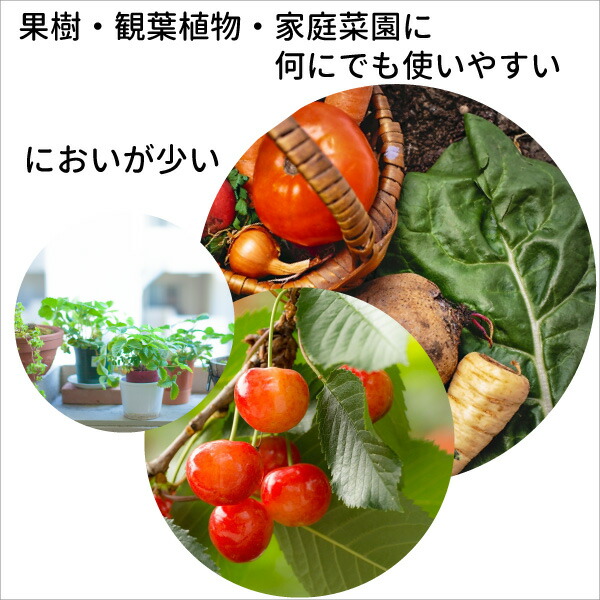 果樹・観葉植物・家庭菜園に
何にでも使いやすい

においが少い